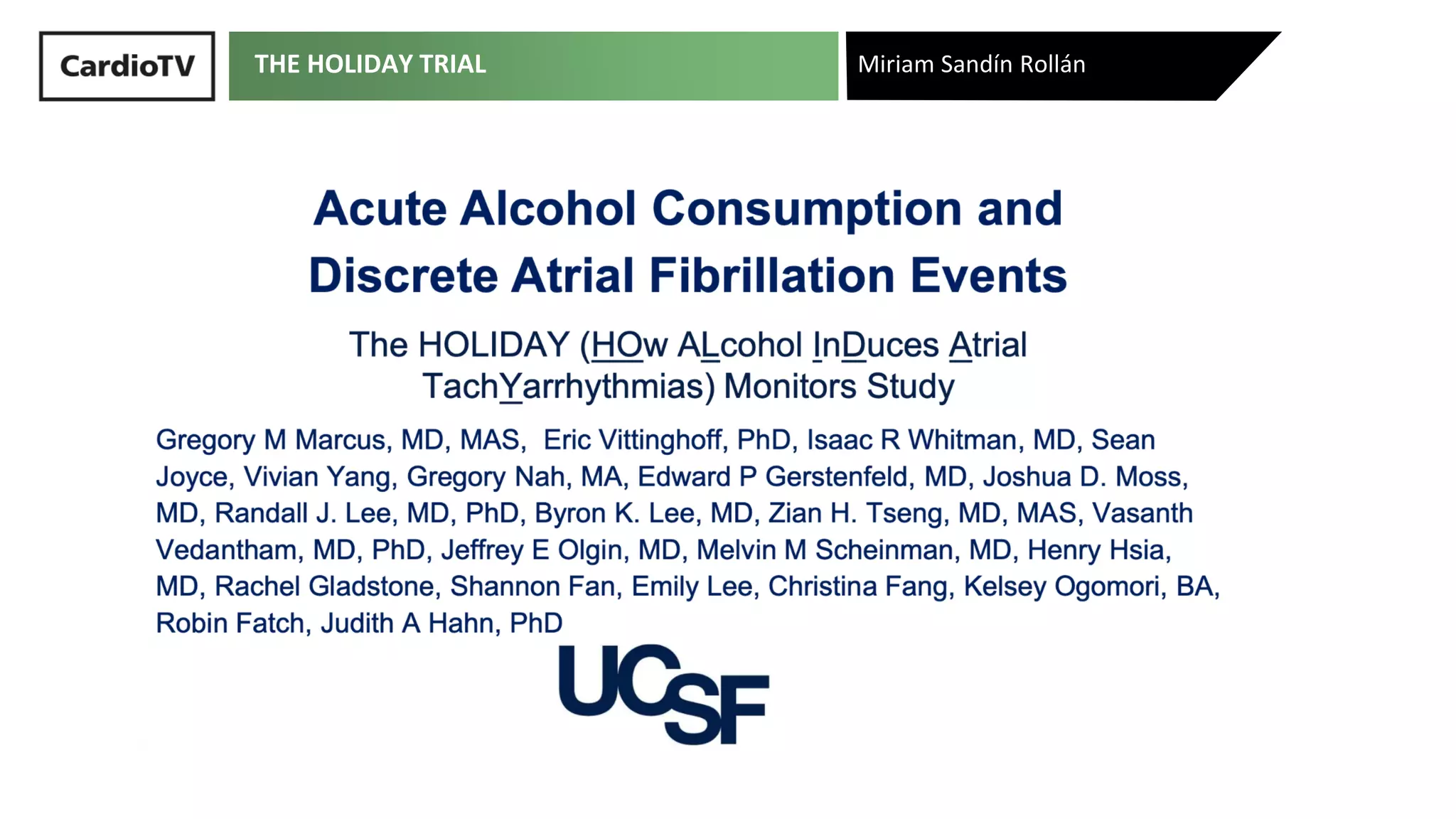 CardioTV

THE HOLIDAY TRIAL

Miriam Sandín Rollán

Acute Alcohol Consumption and Discrete Atrial Fibrillation Events

The HOLIDAY (HOw ALcohol InDuces Atrial TachYarrhythmias) Monitors Study

Gregory M Marcus, MD, MAS, Eric Vittinghoff, PhD, Isaac R Whitman, MD, Sean Joyce, Vivian Yang, Gregory Nah, MA, Edward P Gerstenfeld, MD, Joshua D. Moss, MD, Randall J. Lee, MD, PhD, Byron K. Lee, MD, Zian H. Tseng, MD, MAS, Vasanth Vedantham, MD, PhD, Jeffrey E Olgin, MD, Melvin M Scheinman, MD, Henry Hsia, MD, Rachel Gladstone, Shannon Fan, Emily Lee, Christina Fang, Kelsey Ogomori, BA, Robin Fatch, Judith A Hahn, PhD

UCSF